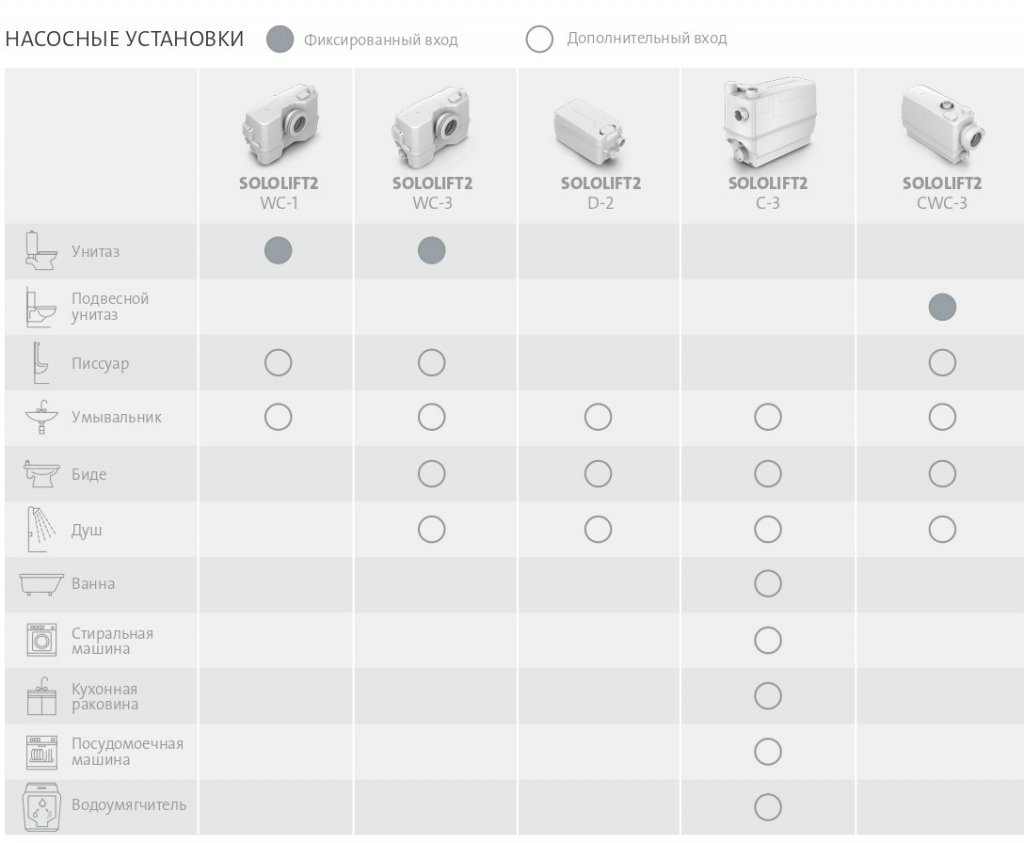 НАСОСНЫЕ УСТАНОВКИ ● Фиксированный вход ○ Дополнительный вход

| | SOLOLIFT2 WC-1 | SOLOLIFT2 WC-3 | SOLOLIFT2 D-2 | SOLOLIFT2 C-3 | SOLOLIFT2 CWC-3 |
|---|---|---|---|---|---|
| Унитаз | ● | ● | | | |
| Подвесной унитаз | | | | | ● |
| Писсуар | ○ | ○ | | | ○ |
| Умывальник | ○ | ○ | ○ | ○ | ○ |
| Биде | | ○ | ○ | ○ | ○ |
| Душ | | ○ | ○ | ○ | ○ |
| Ванна | | | | ○ | |
| Стиральная машина | | | | ○ | |
| Кухонная раковина | | | | ○ | |
| Посудомоечная машина | | | | ○ | |
| Водоумягчитель | | | | ○ | |